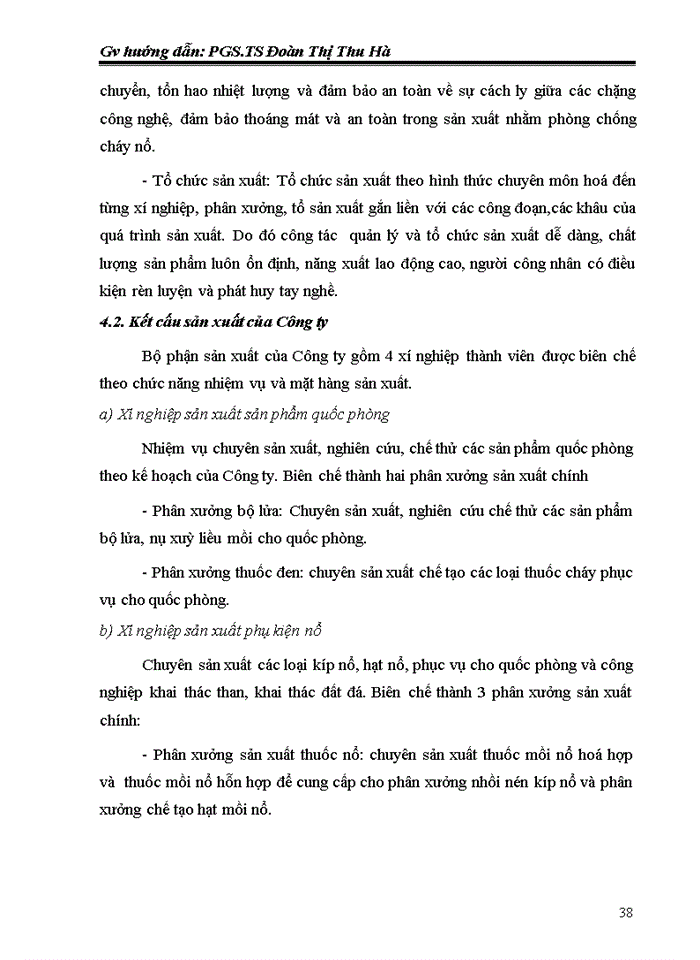 Gv hướng dẫn: PGS.TS Đoàn Thị Thu Hà

chuyển, tổn hao nhiệt lượng và đảm bảo an toàn về sự cách ly giữa các chặng công nghệ, đảm bảo thoáng mát và an toàn trong sản xuất nhằm phòng chống cháy nổ.

- Tổ chức sản xuất: Tổ chức sản xuất theo hình thức chuyên môn hoá đến từng xí nghiệp, phân xưởng, tổ sản xuất gắn liền với các công đoạn,các khâu của quá trình sản xuất. Do đó công tác quản lý và tổ chức sản xuất dễ dàng, chất lượng sản phẩm luôn ổn định, năng xuất lao động cao, người công nhân có điều kiện rèn luyện và phát huy tay nghề.

4.2. Kết cấu sản xuất của Công ty

Bộ phận sản xuất của Công ty gồm 4 xí nghiệp thành viên được biên chế theo chức năng nhiệm vụ và mặt hàng sản xuất.

a) Xí nghiệp sản xuất sản phẩm quốc phòng

Nhiệm vụ chuyên sản xuất, nghiên cứu, chế thử các sản phẩm quốc phòng theo kế hoạch của Công ty. Biên chế thành hai phân xưởng sản xuất chính

- Phân xưởng bộ lửa: Chuyên sản xuất, nghiên cứu chế thử các sản phẩm bộ lửa, nụ xuỳ liều mồi cho quốc phòng.

- Phân xưởng thuốc đen: chuyên sản xuất chế tạo các loại thuốc cháy phục vụ cho quốc phòng.

b) Xí nghiệp sản xuất phụ kiện nổ

Chuyên sản xuất các loại kíp nổ, hạt nổ, phục vụ cho quốc phòng và công nghiệp khai thác than, khai thác đất đá. Biên chế thành 3 phân xưởng sản xuất chính:

- Phân xưởng sản xuất thuốc nổ: chuyên sản xuất thuốc mồi nổ hoá hợp và thuốc mồi nổ hỗn hợp để cung cấp cho phân xưởng nhồi nén kíp nổ và phân xưởng chế tạo hạt mồi nổ.

38